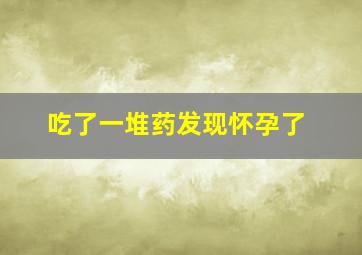 吃了一堆药发现怀孕了